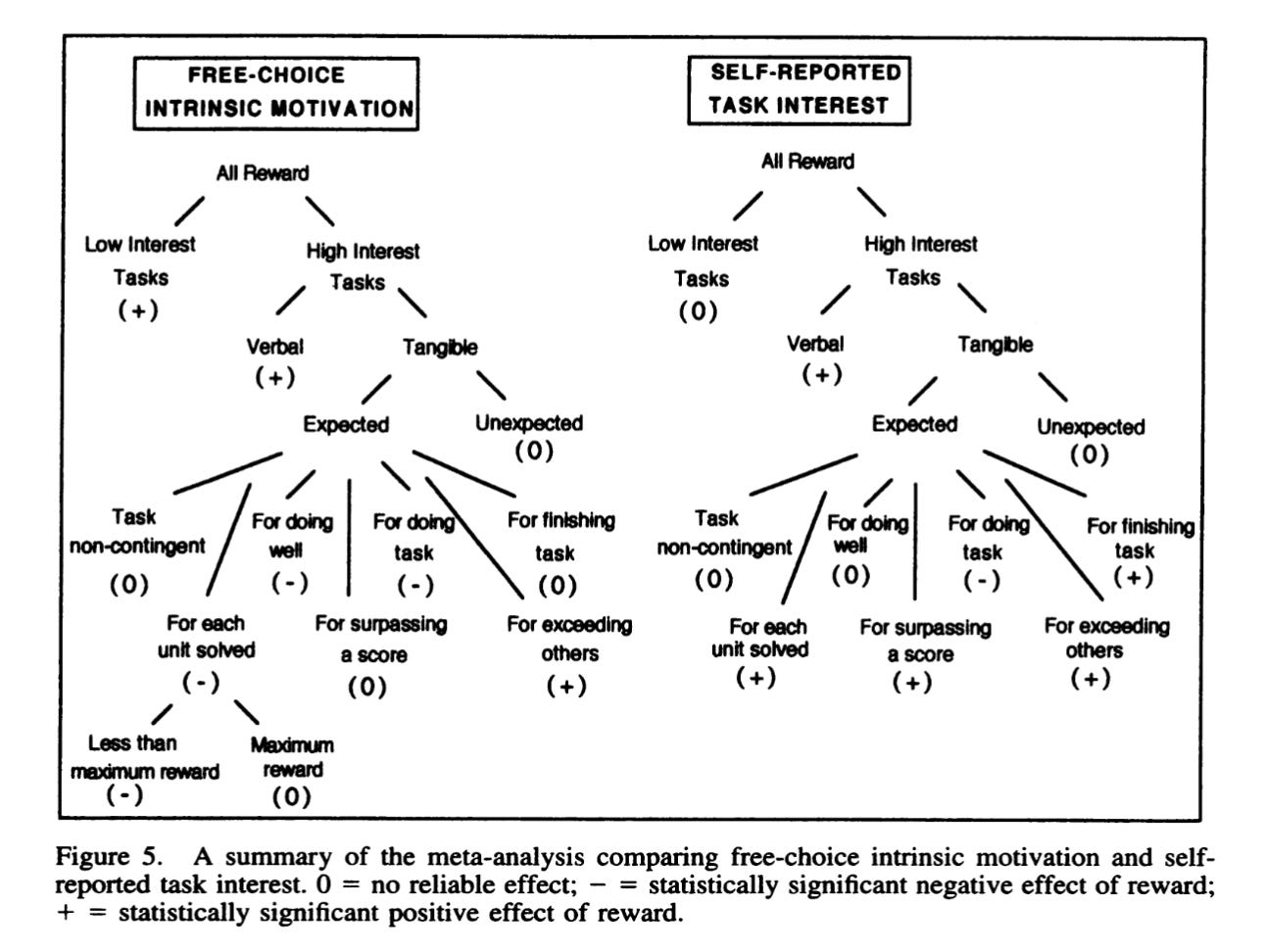 FREE-CHOICE INTRINSIC MOTIVATION

All Reward

Low Interest Tasks (+)

High Interest Tasks

Verbal (+)

Tangible

Expected

Unexpected (0)

Task non-contingent (0)

For doing well (-)

For doing task (-)

For finishing task (0)

For each unit solved (-)

For surpassing a score (0)

For exceeding others (+)

Less than maximum reward (-)

Maximum reward (0)

SELF-REPORTED TASK INTEREST

All Reward

Low Interest Tasks (0)

High Interest Tasks

Verbal (+)

Tangible

Expected

Unexpected (0)

Task non-contingent (0)

For doing well (0)

For doing task (-)

For finishing task (+)

For each unit solved (+)

For surpassing a score (+)

For exceeding others (+)

Figure 5. A summary of the meta-analysis comparing free-choice intrinsic motivation and self-reported task interest. 0 = no reliable effect; − = statistically significant negative effect of reward; + = statistically significant positive effect of reward.